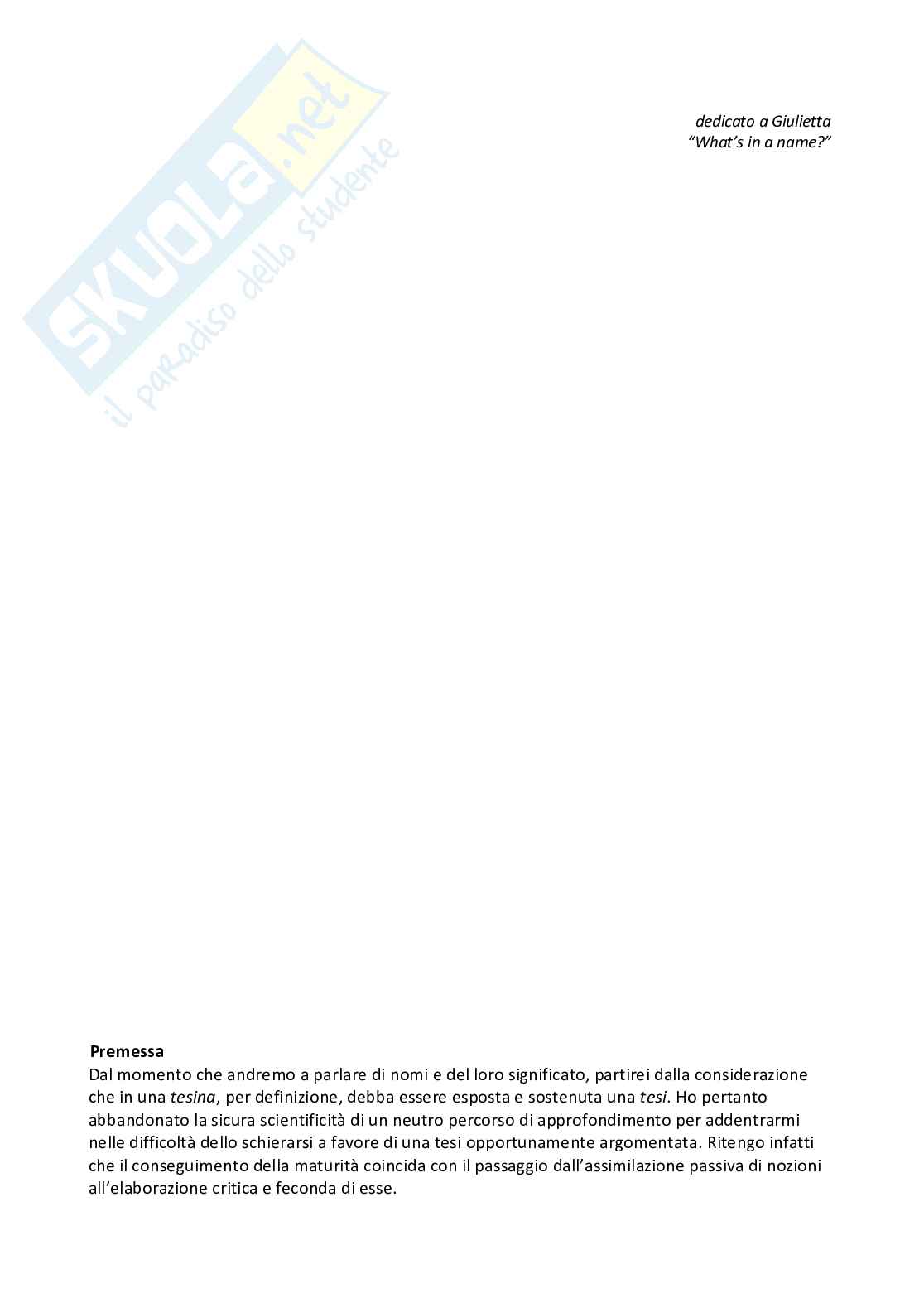 dedicato a Giulietta
"What's in a name?"

Premessa
Dal momento che andremo a parlare di nomi e del loro significato, partirei dalla considerazione che in una tesina, per definizione, debba essere esposta e sostenuta una tesi. Ho pertanto abbandonato la sicura scientificità di un neutro percorso di approfondimento per addentrarmi nelle difficoltà dello schierarsi a favore di una tesi opportunamente argomentata. Ritengo infatti che il conseguimento della maturità coincida con il passaggio dall'assimilazione passiva di nozioni all'elaborazione critica e feconda di esse.

SKUOLA.net
il paradiso dello studente